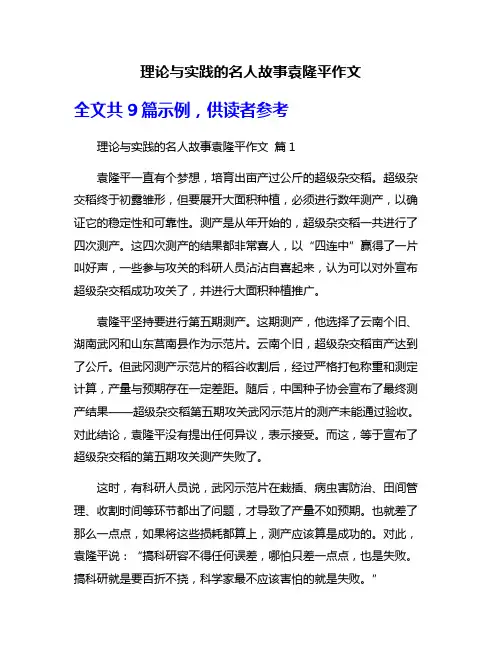 理论与实践的名人故事袁隆平作文

全文共 9 篇示例，供读者参考

理论与实践的名人故事袁隆平作文 篇 1

袁隆平一直有个梦想，培育出亩产过公斤的超级杂交稻。超级杂交稻终于初露雏形，但要展开大面积种植，必须进行数年测产，以确证它的稳定性和可靠性。测产是从年开始的，超级杂交稻一共进行了四次测产。这四次测产的结果都非常喜人，以“四连中”赢得了一片叫好声，一些参与攻关的科研人员沾沾自喜起来，认为可以对外宣布超级杂交稻成功攻关了，并进行大面积种植推广。

袁隆平坚持要进行第五期测产。这期测产，他选择了云南个旧、湖南武冈和山东莒南县作为示范片。云南个旧，超级杂交稻亩产达到了公斤。但武冈测产示范片的稻谷收割后，经过严格打包称重和测定计算，产量与预期存在一定差距。随后，中国种子协会宣布了最终测产结果——超级杂交稻第五期攻关武冈示范片的测产未能通过验收。对此结论，袁隆平没有提出任何异议，表示接受。而这，等于宣布了超级杂交稻的第五期攻关测产失败了。

这时，有科研人员说，武冈示范片在栽插、病虫害防治、田间管理、收割时间等环节都出了问题，才导致了产量不如预期。也就差了那么一点点，如果将这些损耗都算上，测产应该算是成功的。对此，袁隆平说：“搞科研容不得任何误差，哪怕只差一点点，也是失败。搞科研就是要百折不挠，科学家最不应该害怕的就是失败。”